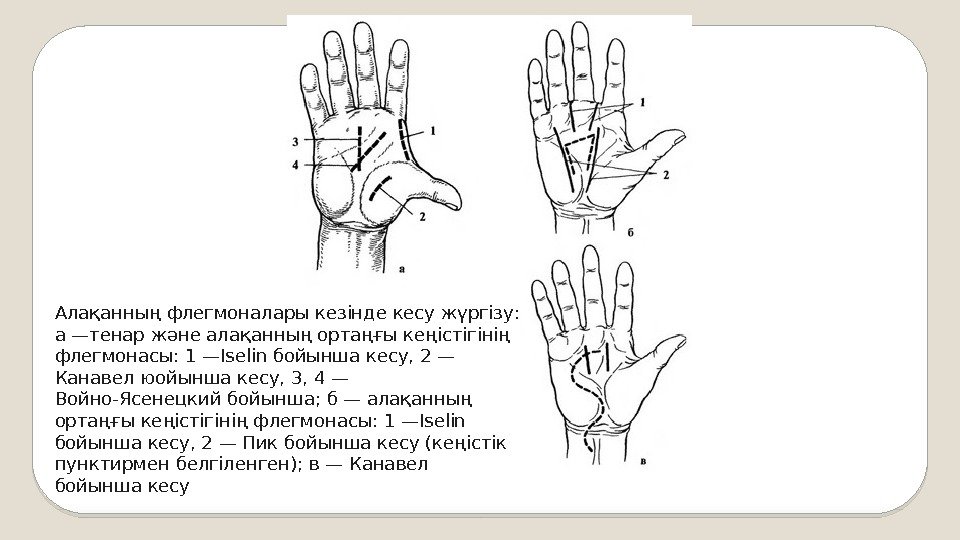 3
4
1
2
а
1
2
б
в

Алақанның флегмоналары кезінде кесу жүргізу: а —тенар және алақанның ортаңғы кеңістігінің флегмонасы: 1 —Iselin бойынша кесу, 2 — Канавел юойынша кесу, 3, 4 — Войно-Ясенецкий бойынша; б — алақанның ортаңғы кеңістігінің флегмонасы: 1 —Iselin бойынша кесу, 2 — Пик бойынша кесу (кеңістік пунктирмен белгіленген); в — Канавел бойынша кесу